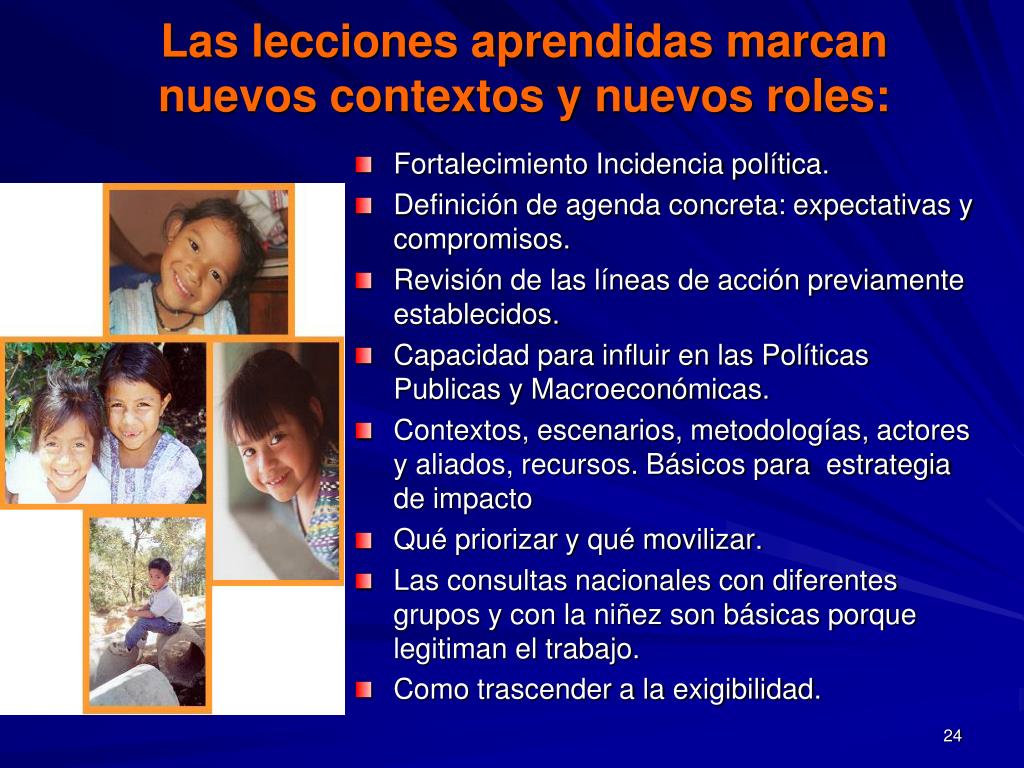 Las lecciones aprendidas marcan nuevos contextos y nuevos roles:

Fortalecimiento Incidencia política.

Definición de agenda concreta: expectativas y compromisos.

Revisión de las líneas de acción previamente establecidos.

Capacidad para influir en las Políticas Publicas y Macroeconómicas.

Contextos, escenarios, metodologías, actores y aliados, recursos. Básicos para estrategia de impacto

Qué priorizar y qué movilizar.

Las consultas nacionales con diferentes grupos y con la niñez son básicas porque legitiman el trabajo.

Como trascender a la exigibilidad.

24